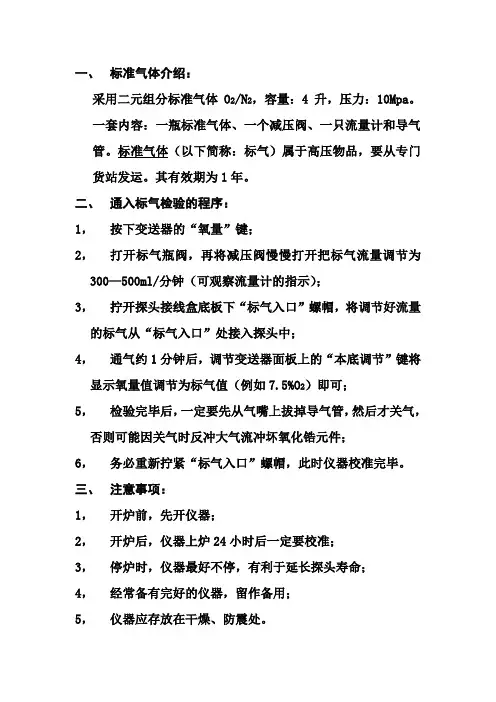 一、　标准气体介绍：

采用二元组分标准气体 $O_2/N_2$，容量：4 升，压力：10Mpa。一套内容：一瓶标准气体、一个减压阀、一只流量计和导气管。标准气体（以下简称：标气）属于高压物品，要从专门货站发运。其有效期为 1 年。

二、　通入标气检验的程序：

1，　按下变送器的“氧量”键；

2，　打开标气瓶阀，再将减压阀慢慢打开把标气流量调节为 300—500ml/分钟（可观察流量计的指示）；

3，　拧开探头接线盒底板下“标气入口”螺帽，将调节好流量的标气从“标气入口”处接入探头中；

4，　通气约 1 分钟后，调节变送器面板上的“本底调节”键将显示氧量值调节为标气值（例如 7.5%$O_2$）即可；

5，　检验完毕后，一定要先从气嘴上拔掉导气管，然后才关气，否则可能因关气时反冲大气流冲坏氧化锆元件；

6，　务必重新拧紧“标气入口”螺帽，此时仪器校准完毕。

三、　注意事项：

1，　开炉前，先开仪器；

2，　开炉后，仪器上炉 24 小时后一定要校准；

3，　停炉时，仪器最好不停，有利于延长探头寿命；

4，　经常备有完好的仪器，留作备用；

5，　仪器应存放在干燥、防震处。